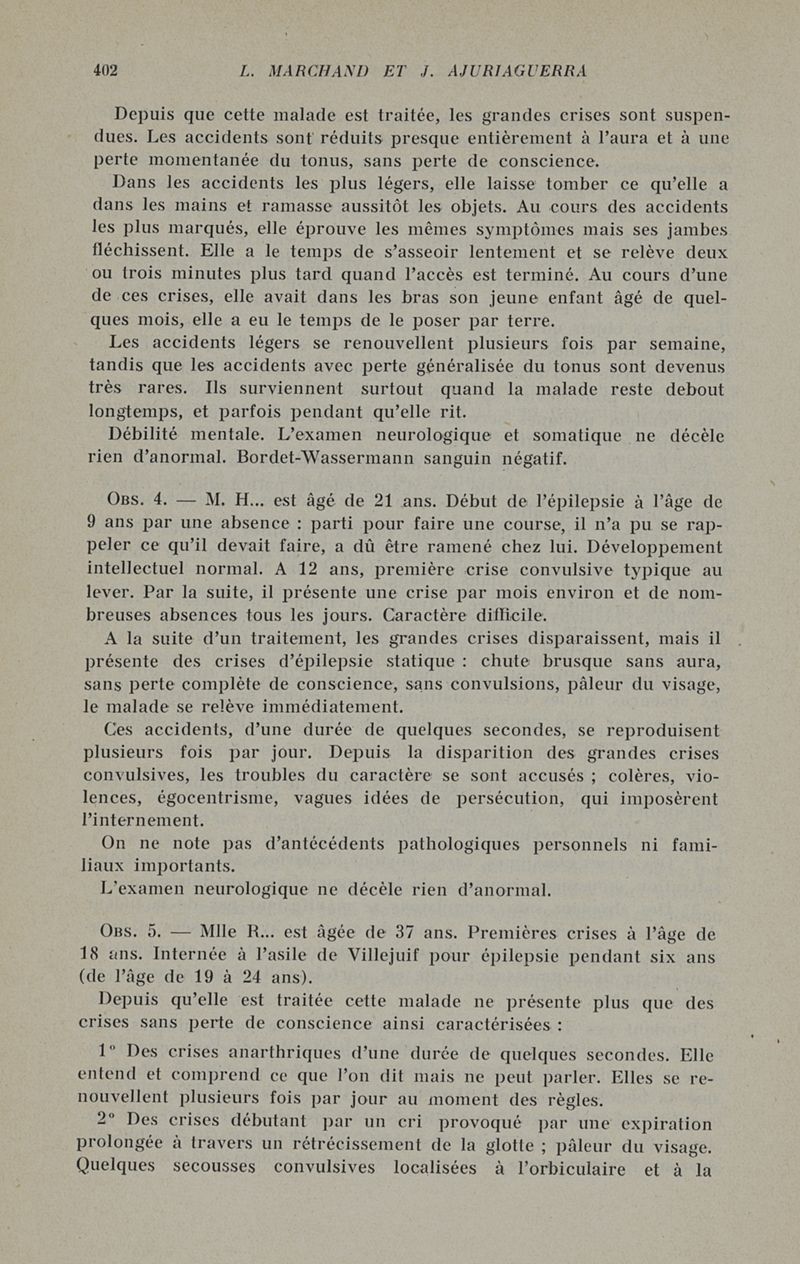 402 L. MARCHAND ET J. AJURIAGUERRA

Depuis que cette malade est traitée, les grandes crises sont suspendues. Les accidents sont réduits presque entièrement à l'aura et à une perte momentanée du tonus, sans perte de conscience.

Dans les accidents les plus légers, elle laisse tomber ce qu'elle a dans les mains et ramasse aussitôt les objets. Au cours des accidents les plus marqués, elle éprouve les mêmes symptômes mais ses jambes fléchissent. Elle a le temps de s'asseoir lentement et se relève deux ou trois minutes plus tard quand l'accès est terminé. Au cours d'une de ces crises, elle avait dans les bras son jeune enfant âgé de quelques mois, elle a eu le temps de le poser par terre.

Les accidents légers se renouvellent plusieurs fois par semaine, tandis que les accidents avec perte généralisée du tonus sont devenus très rares. Ils surviennent surtout quand la malade reste debout longtemps, et parfois pendant qu'elle rit.

Débilité mentale. L'examen neurologique et somatique ne décèle rien d'anormal. Bordet-Wassermann sanguin négatif.

Obs. 4. — M. H... est âgé de 21 ans. Début de l'épilepsie à l'âge de 9 ans par une absence : parti pour faire une course, il n'a pu se rappeler ce qu'il devait faire, a dû être ramené chez lui. Développement intellectuel normal. A 12 ans, première crise convulsive typique au lever. Par la suite, il présente une crise par mois environ et de nombreuses absences tous les jours. Caractère difficile.

A la suite d'un traitement, les grandes crises disparaissent, mais il présente des crises d'épilepsie statique : chute brusque sans aura, sans perte complète de conscience, sans convulsions, pâleur du visage, le malade se relève immédiatement.

Ces accidents, d'une durée de quelques secondes, se reproduisent plusieurs fois par jour. Depuis la disparition des grandes crises convulsives, les troubles du caractère se sont accusés ; colères, violences, égocentrisme, vagues idées de persécution, qui imposèrent l'internement.

On ne note pas d'antécédents pathologiques personnels ni familiaux importants.

L'examen neurologique ne décèle rien d'anormal.

Obs. 5. — Mlle R... est âgée de 37 ans. Premières crises à l'âge de 18 ans. Internée à l'asile de Villejuif pour épilepsie pendant six ans (de l'âge de 19 à 24 ans).

Depuis qu'elle est traitée cette malade ne présente plus que des crises sans perte de conscience ainsi caractérisées :

1° Des crises anarthriques d'une durée de quelques secondes. Elle entend et comprend ce que l'on dit mais ne peut parler. Elles se renouvellent plusieurs fois par jour au moment des règles.

2° Des crises débutant par un cri provoqué par une expiration prolongée à travers un rétrécissement de la glotte ; pâleur du visage. Quelques secousses convulsives localisées à l'orbiculaire et à la